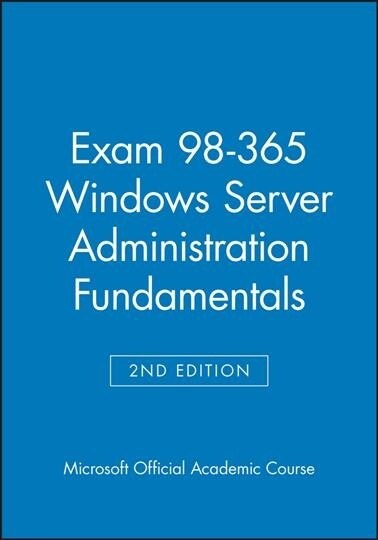 Exam 98-365 Windows Server Administration Fundamentals

2ND EDITION

Microsoft Official Academic Course